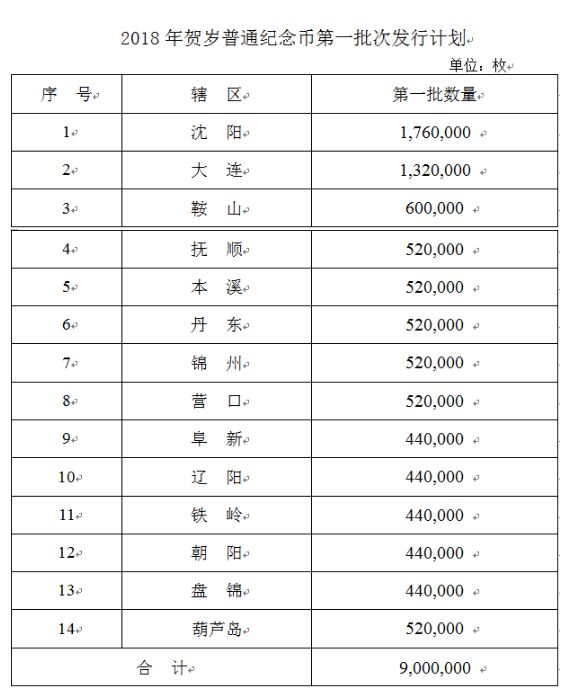 2018 年贺岁普通纪念币第一批次发行计划

单位：枚

| 序　号 | 辖　区 | 第一批数量 |
|---|---|---|
| 1 | 沈　阳 | 1,760,000 |
| 2 | 大　连 | 1,320,000 |
| 3 | 鞍　山 | 600,000 |
| 4 | 抚　顺 | 520,000 |
| 5 | 本　溪 | 520,000 |
| 6 | 丹　东 | 520,000 |
| 7 | 锦　州 | 520,000 |
| 8 | 营　口 | 520,000 |
| 9 | 阜　新 | 440,000 |
| 10 | 辽　阳 | 440,000 |
| 11 | 铁　岭 | 440,000 |
| 12 | 朝　阳 | 440,000 |
| 13 | 盘　锦 | 440,000 |
| 14 | 葫芦岛 | 520,000 |
| 合　计 | | 9,000,000 |